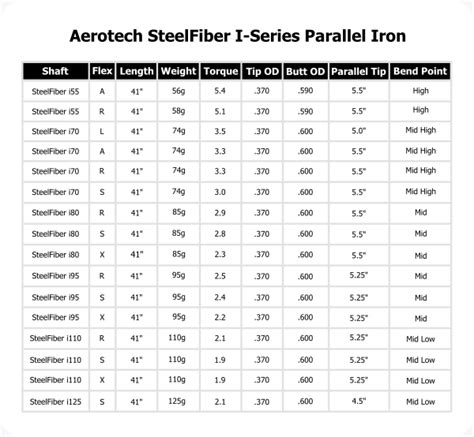 Aerotech SteelFiber I-Series Parallel Iron

| Shaft | Flex | Length | Weight | Torque | Tip OD | Butt OD | Parallel Tip | Bend Point |
|---|---|---|---|---|---|---|---|---|
| SteelFiber i55 | A | 41" | 56g | 5.4 | .370 | .590 | 5.5" | High |
| SteelFiber i55 | R | 41" | 58g | 5.1 | .370 | .590 | 5.5" | High |
| SteelFiber i70 | L | 41" | 74g | 3.5 | .370 | .600 | 5.0" | Mid High |
| SteelFiber i70 | A | 41" | 74g | 3.3 | .370 | .600 | 5.5" | Mid High |
| SteelFiber i70 | R | 41" | 74g | 3.3 | .370 | .600 | 5.5" | Mid High |
| SteelFiber i70 | S | 41" | 74g | 3.0 | .370 | .600 | 5.5" | Mid High |
| SteelFiber i80 | R | 41" | 85g | 2.9 | .370 | .600 | 5.5" | Mid |
| SteelFiber i80 | S | 41" | 85g | 2.8 | .370 | .600 | 5.5" | Mid |
| SteelFiber i80 | X | 41" | 85g | 2.3 | .370 | .600 | 5.5" | Mid |
| SteelFiber i95 | R | 41" | 95g | 2.5 | .370 | .600 | 5.25" | Mid |
| SteelFiber i95 | S | 41" | 95g | 2.4 | .370 | .600 | 5.25" | Mid |
| SteelFiber i95 | X | 41" | 95g | 2.2 | .370 | .600 | 5.25" | Mid |
| SteelFiber i110 | R | 41" | 110g | 2.1 | .370 | .600 | 5.25" | Mid Low |
| SteelFiber i110 | S | 41" | 110g | 1.9 | .370 | .600 | 5.25" | Mid Low |
| SteelFiber i110 | X | 41" | 110g | 1.9 | .370 | .600 | 5.25" | Mid Low |
| SteelFiber i125 | S | 41" | 125g | 2.1 | .370 | .600 | 4.5" | Mid Low |